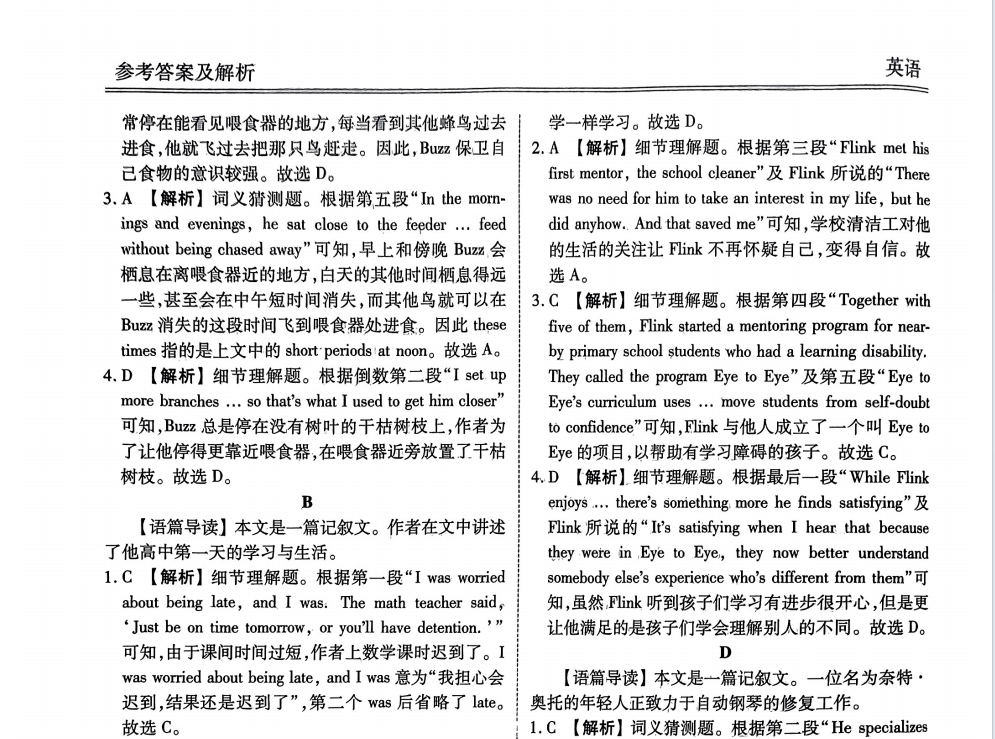 参考答案及解析　　英语

常停在能看见喂食器的地方，每当看到其他蜂鸟过去进食，他就飞过去把那只鸟赶走。因此，Buzz 保卫自己食物的意识较强。故选 D。

3. A 【解析】词义猜测题。根据第五段“In the mornings and evenings, he sat close to the feeder … feed without being chased away”可知，早上和傍晚 Buzz 会栖息在离喂食器近的地方，白天的其他时间栖息得远一些，甚至会在中午短时间消失，而其他鸟就可以在 Buzz 消失的这段时间飞到喂食器处进食。因此 these times 指的是上文中的 short periods at noon。故选 A。

4. D 【解析】细节理解题。根据倒数第二段“I set up more branches … so that's what I used to get him closer”可知，Buzz 总是停在没有树叶的干枯树枝上，作者为了让他停得更靠近喂食器，在喂食器近旁放置了干枯树枝。故选 D。

B

【语篇导读】本文是一篇记叙文。作者在文中讲述了他高中第一天的学习与生活。

1. C 【解析】细节理解题。根据第一段“I was worried about being late, and I was. The math teacher said, ‘Just be on time tomorrow, or you'll have detention.’”可知，由于课间时间过短，作者上数学课时迟到了。I was worried about being late, and I was 意为“我担心会迟到，结果还是迟到了”，第二个 was 后省略了 late。故选 C。

学一样学习。故选 D。

2. A 【解析】细节理解题。根据第三段“Flink met his first mentor, the school cleaner”及 Flink 所说的“There was no need for him to take an interest in my life, but he did anyhow. And that saved me”可知，学校清洁工对他的生活的关注让 Flink 不再怀疑自己，变得自信。故选 A。

3. C 【解析】细节理解题。根据第四段“Together with five of them, Flink started a mentoring program for nearby primary school students who had a learning disability. They called the program Eye to Eye”及第五段“Eye to Eye's curriculum uses … move students from self-doubt to confidence”可知，Flink 与他人成立了一个叫 Eye to Eye 的项目，以帮助有学习障碍的孩子。故选 C。

4. D 【解析】细节理解题。根据最后一段“While Flink enjoys … there's something more he finds satisfying”及 Flink 所说的“It's satisfying when I hear that because they were in Eye to Eye, they now better understand somebody else's experience who's different from them”可知，虽然 Flink 听到孩子们学习有进步很开心，但是更让他满足的是孩子们学会理解别人的不同。故选 D。

D

【语篇导读】本文是一篇记叙文。一位名为奈特·奥托的年轻人正致力于自动钢琴的修复工作。

1. C 【解析】词义猜测题。根据第二段“He specializes